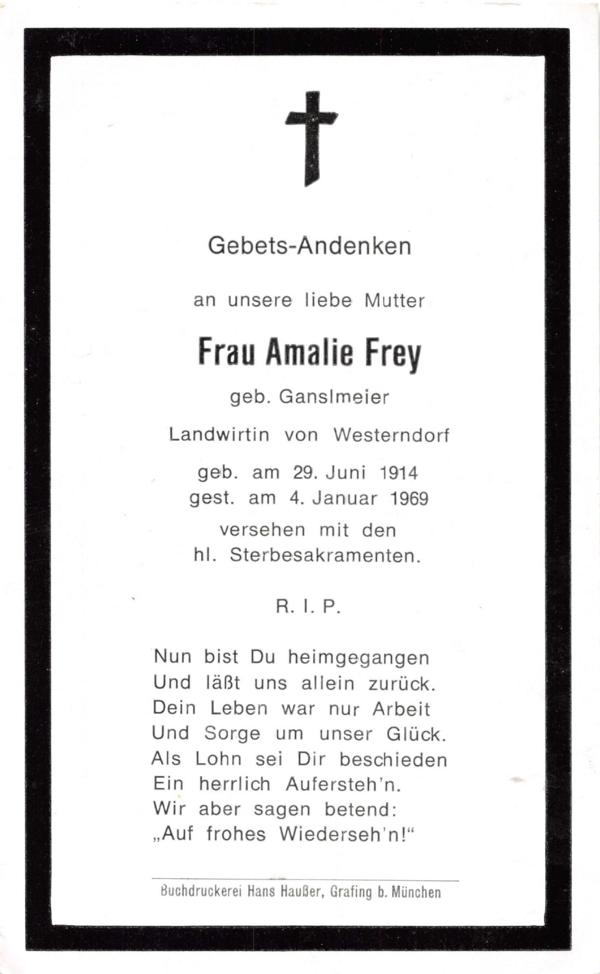 Gebets-Andenken

an unsere liebe Mutter

Frau Amalie Frey

geb. Ganslmeier

Landwirtin von Westerndorf

geb. am 29. Juni 1914
gest. am 4. Januar 1969

versehen mit den
hl. Sterbesakramenten.

R. I. P.

Nun bist Du heimgegangen
Und läßt uns allein zurück.
Dein Leben war nur Arbeit
Und Sorge um unser Glück.
Als Lohn sei Dir beschieden
Ein herrlich Aufersteh'n.
Wir aber sagen betend:
„Auf frohes Wiederseh'n!"

Buchdruckerei Hans Haußer, Grafing b. München